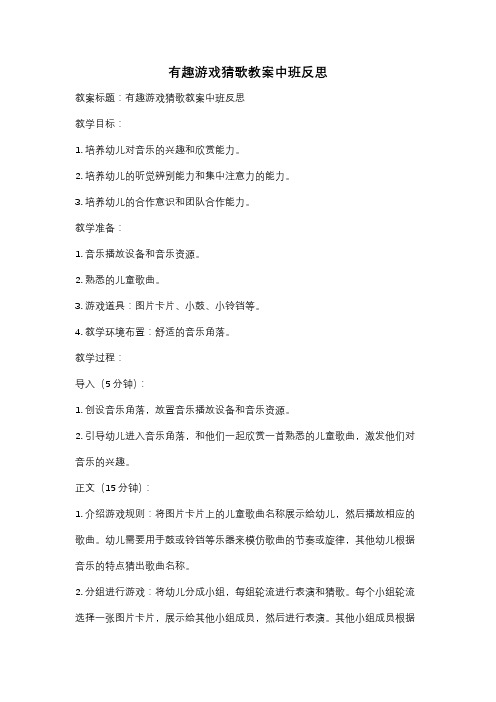 有趣游戏猜歌教案中班反思

教案标题：有趣游戏猜歌教案中班反思

教学目标：

1. 培养幼儿对音乐的兴趣和欣赏能力。

2. 培养幼儿的听觉辨别能力和集中注意力的能力。

3. 培养幼儿的合作意识和团队合作能力。

教学准备：

1. 音乐播放设备和音乐资源。

2. 熟悉的儿童歌曲。

3. 游戏道具：图片卡片、小鼓、小铃铛等。

4. 教学环境布置：舒适的音乐角落。

教学过程：

导入（5分钟）：

1. 创设音乐角落，放置音乐播放设备和音乐资源。

2. 引导幼儿进入音乐角落，和他们一起欣赏一首熟悉的儿童歌曲，激发他们对音乐的兴趣。

正文（15分钟）：

1. 介绍游戏规则：将图片卡片上的儿童歌曲名称展示给幼儿，然后播放相应的歌曲。幼儿需要用手鼓或铃铛等乐器来模仿歌曲的节奏或旋律，其他幼儿根据音乐的特点猜出歌曲名称。

2. 分组进行游戏：将幼儿分成小组，每组轮流进行表演和猜歌。每个小组轮流选择一张图片卡片，展示给其他小组成员，然后进行表演。其他小组成员根据